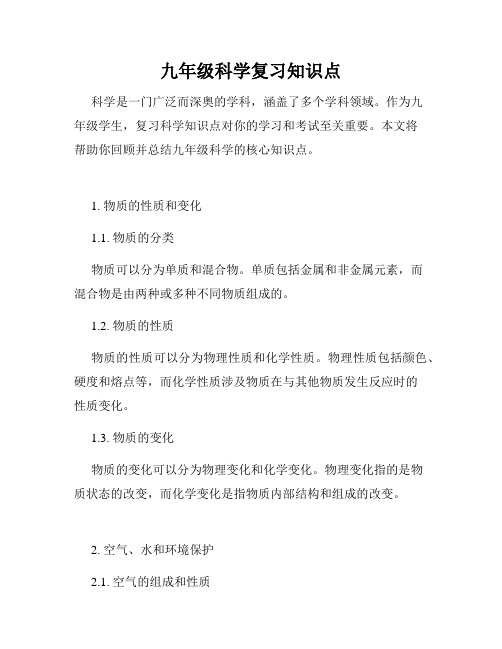 九年级科学复习知识点

科学是一门广泛而深奥的学科，涵盖了多个学科领域。作为九年级学生，复习科学知识点对你的学习和考试至关重要。本文将帮助你回顾并总结九年级科学的核心知识点。

1. 物质的性质和变化

1.1. 物质的分类

物质可以分为单质和混合物。单质包括金属和非金属元素，而混合物是由两种或多种不同物质组成的。

1.2. 物质的性质

物质的性质可以分为物理性质和化学性质。物理性质包括颜色、硬度和熔点等，而化学性质涉及物质在与其他物质发生反应时的性质变化。

1.3. 物质的变化

物质的变化可以分为物理变化和化学变化。物理变化指的是物质状态的改变，而化学变化是指物质内部结构和组成的改变。

2. 空气、水和环境保护

2.1. 空气的组成和性质